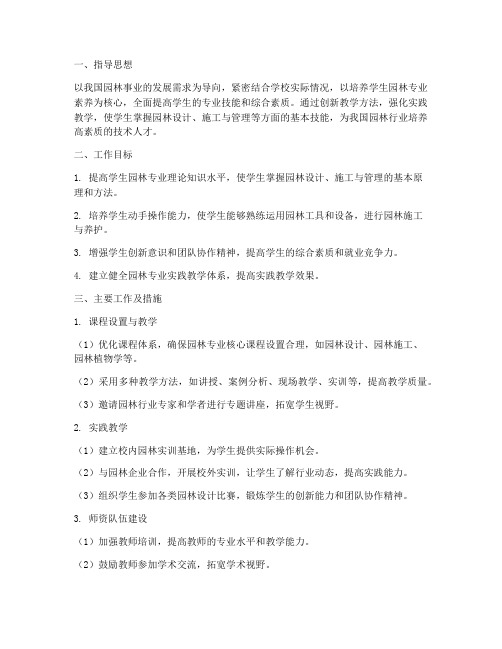 一、指导思想

以我国园林事业的发展需求为导向，紧密结合学校实际情况，以培养学生园林专业素养为核心，全面提高学生的专业技能和综合素质。通过创新教学方法，强化实践教学，使学生掌握园林设计、施工与管理等方面的基本技能，为我国园林行业培养高素质的技术人才。

二、工作目标

1. 提高学生园林专业理论知识水平，使学生掌握园林设计、施工与管理的基本原理和方法。

2. 培养学生动手操作能力，使学生能够熟练运用园林工具和设备，进行园林施工与养护。

3. 增强学生创新意识和团队协作精神，提高学生的综合素质和就业竞争力。

4. 建立健全园林专业实践教学体系，提高实践教学效果。

三、主要工作及措施

1. 课程设置与教学

（1）优化课程体系，确保园林专业核心课程设置合理，如园林设计、园林施工、园林植物学等。

（2）采用多种教学方法，如讲授、案例分析、现场教学、实训等，提高教学质量。

（3）邀请园林行业专家和学者进行专题讲座，拓宽学生视野。

2. 实践教学

（1）建立校内园林实训基地，为学生提供实际操作机会。

（2）与园林企业合作，开展校外实训，让学生了解行业动态，提高实践能力。

（3）组织学生参加各类园林设计比赛，锻炼学生的创新能力和团队协作精神。

3. 师资队伍建设

（1）加强教师培训，提高教师的专业水平和教学能力。

（2）鼓励教师参加学术交流，拓宽学术视野。